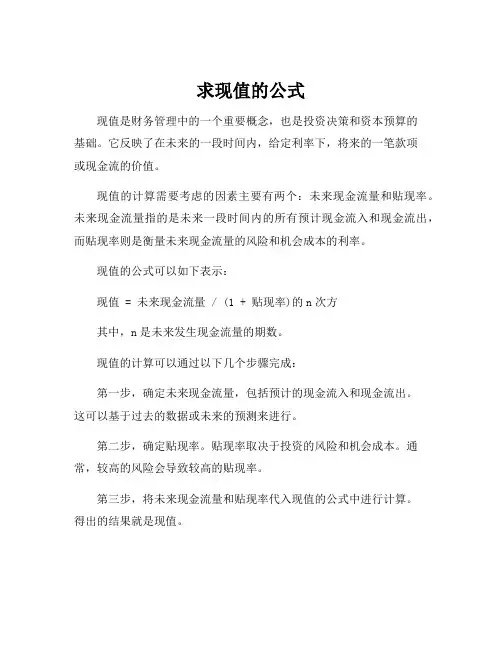 求现值的公式

现值是财务管理中的一个重要概念，也是投资决策和资本预算的基础。它反映了在未来的一段时间内，给定利率下，将来的一笔款项或现金流的价值。

现值的计算需要考虑的因素主要有两个：未来现金流量和贴现率。未来现金流量指的是未来一段时间内的所有预计现金流入和现金流出，而贴现率则是衡量未来现金流量的风险和机会成本的利率。

现值的公式可以如下表示：

现值 = 未来现金流量 / (1 + 贴现率)的 n 次方

其中，n 是未来发生现金流量的期数。

现值的计算可以通过以下几个步骤完成：

第一步，确定未来现金流量，包括预计的现金流入和现金流出。这可以基于过去的数据或未来的预测来进行。

第二步，确定贴现率。贴现率取决于投资的风险和机会成本。通常，较高的风险会导致较高的贴现率。

第三步，将未来现金流量和贴现率代入现值的公式中进行计算。得出的结果就是现值。